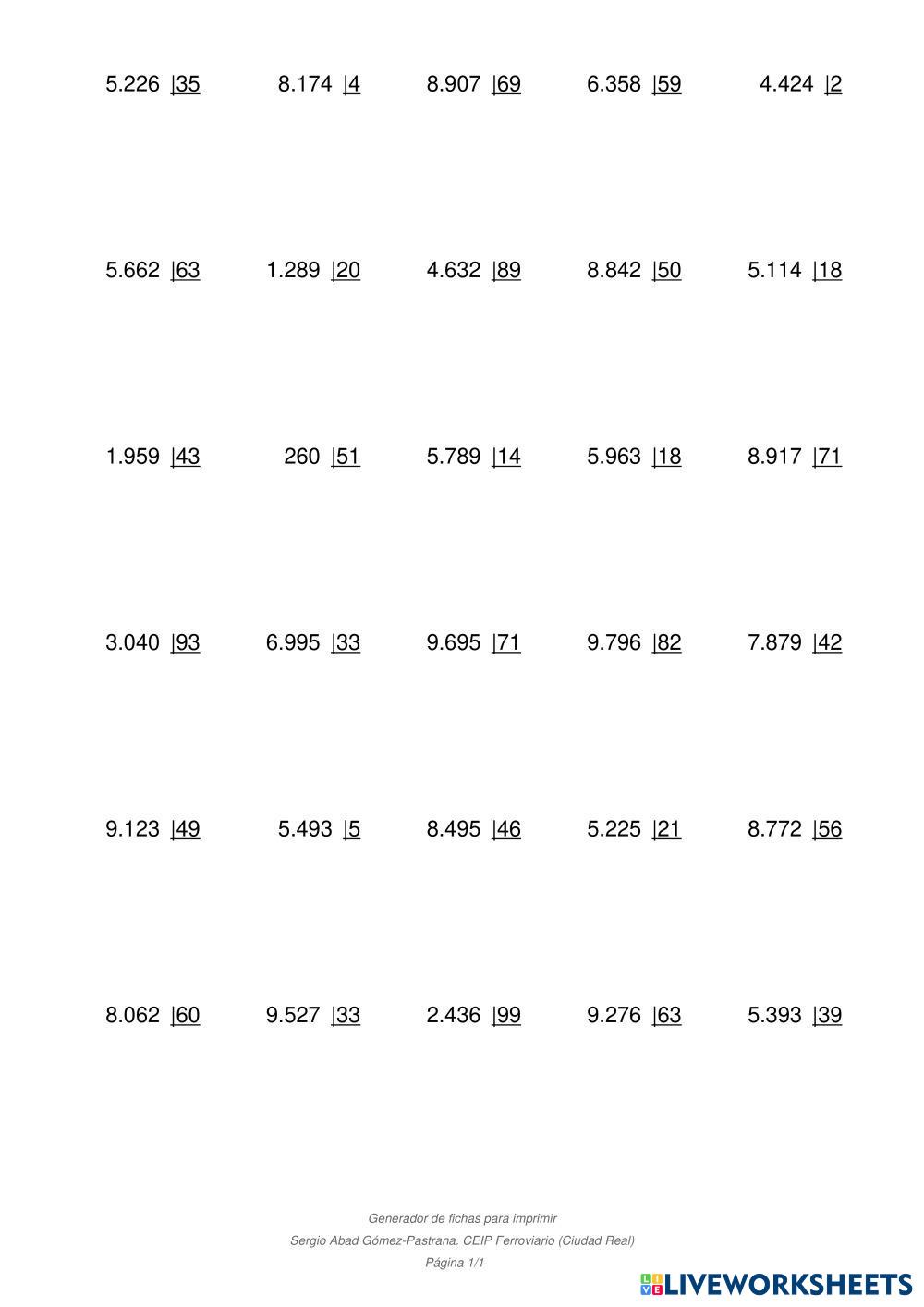 5.226 |35    8.174 |4    8.907 |69    6.358 |59    4.424 |2

5.662 |63    1.289 |20    4.632 |89    8.842 |50    5.114 |18

1.959 |43    260 |51    5.789 |14    5.963 |18    8.917 |71

3.040 |93    6.995 |33    9.695 |71    9.796 |82    7.879 |42

9.123 |49    5.493 |5    8.495 |46    5.225 |21    8.772 |56

8.062 |60    9.527 |33    2.436 |99    9.276 |63    5.393 |39

Generador de fichas para imprimir
Sergio Abad Gómez-Pastrana. CEIP Ferroviario (Ciudad Real)
Página 1/1

LIVEWORKSHEETS